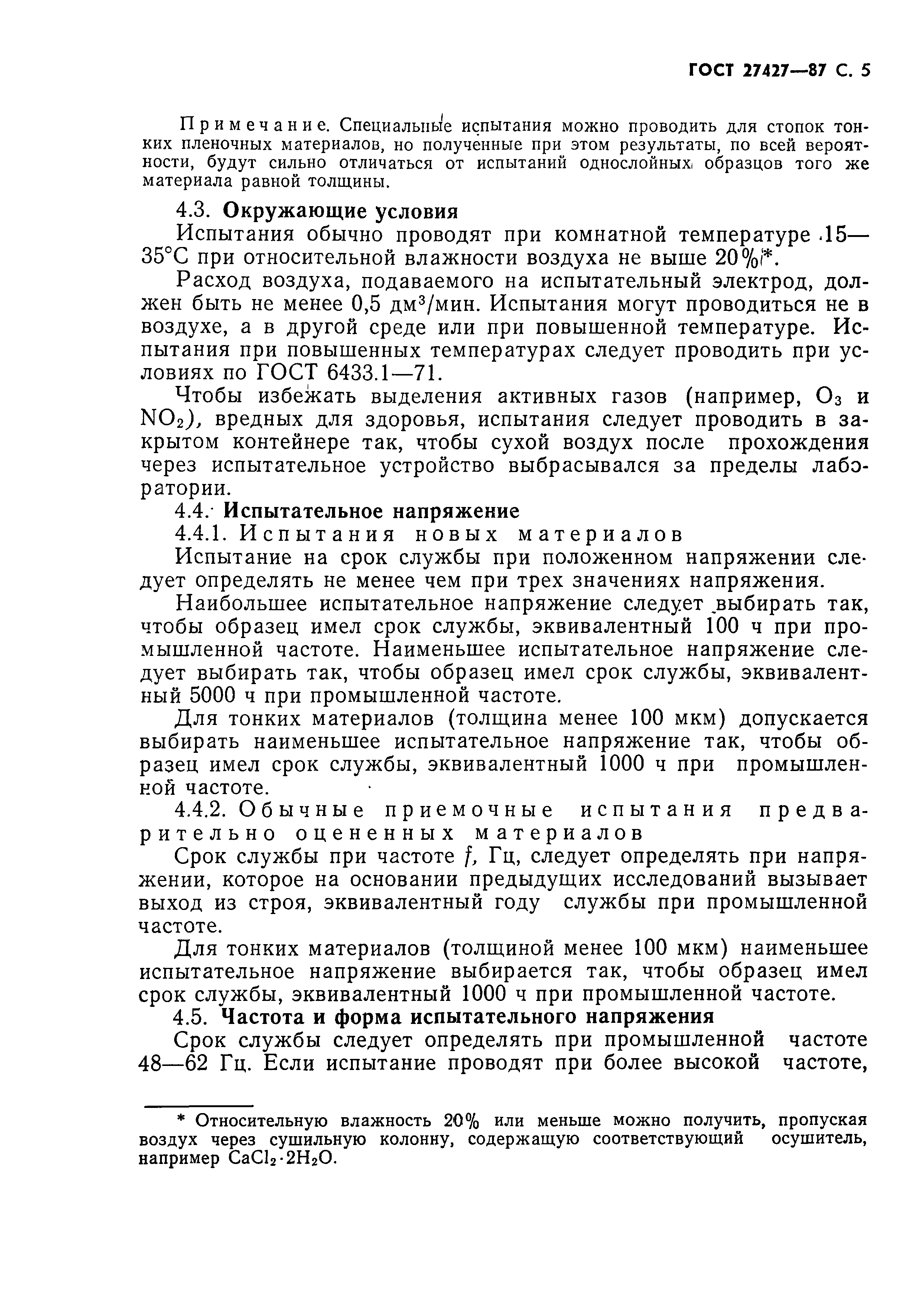 ГОСТ 27427—87 С. 5

Примечание. Специальные испытания можно проводить для стопок тонких пленочных материалов, но полученные при этом результаты, по всей вероятности, будут сильно отличаться от испытаний однослойных образцов того же материала равной толщины.

4.3. Окружающие условия

Испытания обычно проводят при комнатной температуре 15—35°С при относительной влажности воздуха не выше 20%*.

Расход воздуха, подаваемого на испытательный электрод, должен быть не менее 0,5 дм$^3$/мин. Испытания могут проводиться не в воздухе, а в другой среде или при повышенной температуре. Испытания при повышенных температурах следует проводить при условиях по ГОСТ 6433.1—71.

Чтобы избежать выделения активных газов (например, $O_3$ и $NO_2$), вредных для здоровья, испытания следует проводить в закрытом контейнере так, чтобы сухой воздух после прохождения через испытательное устройство выбрасывался за пределы лаборатории.

4.4. Испытательное напряжение

4.4.1. Испытания новых материалов

Испытание на срок службы при положенном напряжении следует определять не менее чем при трех значениях напряжения.

Наибольшее испытательное напряжение следует выбирать так, чтобы образец имел срок службы, эквивалентный 100 ч при промышленной частоте. Наименьшее испытательное напряжение следует выбирать так, чтобы образец имел срок службы, эквивалентный 5000 ч при промышленной частоте.

Для тонких материалов (толщина менее 100 мкм) допускается выбирать наименьшее испытательное напряжение так, чтобы образец имел срок службы, эквивалентный 1000 ч при промышленной частоте.

4.4.2. Обычные приемочные испытания предварительно оцененных материалов

Срок службы при частоте $f$, Гц, следует определять при напряжении, которое на основании предыдущих исследований вызывает выход из строя, эквивалентный году службы при промышленной частоте.

Для тонких материалов (толщиной менее 100 мкм) наименьшее испытательное напряжение выбирается так, чтобы образец имел срок службы, эквивалентный 1000 ч при промышленной частоте.

4.5. Частота и форма испытательного напряжения

Срок службы следует определять при промышленной частоте 48—62 Гц. Если испытание проводят при более высокой частоте,

* Относительную влажность 20% или меньше можно получить, пропуская воздух через сушильную колонну, содержащую соответствующий осушитель, например $CaCl_2 \cdot 2H_2O$.